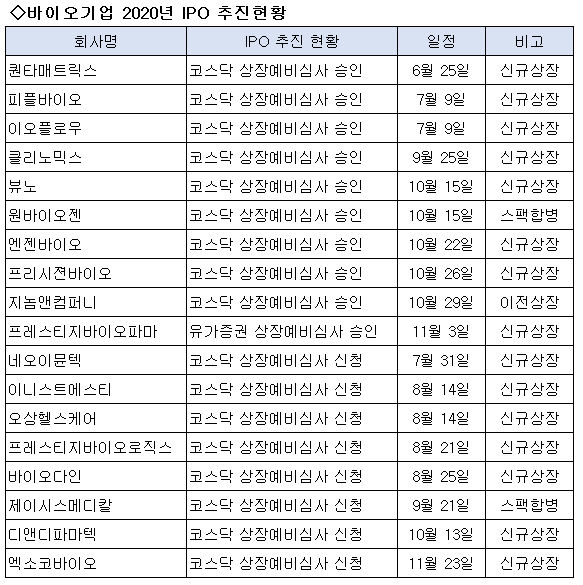 ◇바이오기업 2020년 IPO 추진현황

| 회사명 | IPO 추진 현황 | 일정 | 비고 |
|---|---|---|---|
| 퀀타매트릭스 | 코스닥 상장예비심사 승인 | 6월 25일 | 신규상장 |
| 피플바이오 | 코스닥 상장예비심사 승인 | 7월 9일 | 신규상장 |
| 이오플로우 | 코스닥 상장예비심사 승인 | 7월 9일 | 신규상장 |
| 클리노믹스 | 코스닥 상장예비심사 승인 | 9월 25일 | 신규상장 |
| 뷰노 | 코스닥 상장예비심사 승인 | 10월 15일 | 신규상장 |
| 원바이오젠 | 코스닥 상장예비심사 승인 | 10월 15일 | 스팩합병 |
| 엔젠바이오 | 코스닥 상장예비심사 승인 | 10월 22일 | 신규상장 |
| 프리시젼바이오 | 코스닥 상장예비심사 승인 | 10월 26일 | 신규상장 |
| 지놈앤컴퍼니 | 코스닥 상장예비심사 승인 | 10월 29일 | 이전상장 |
| 프레스티지바이오파마 | 유가증권 상장예비심사 승인 | 11월 3일 | 신규상장 |
| 네오이뮨텍 | 코스닥 상장예비심사 신청 | 7월 31일 | 신규상장 |
| 이니스트에스티 | 코스닥 상장예비심사 신청 | 8월 14일 | 신규상장 |
| 오상헬스케어 | 코스닥 상장예비심사 신청 | 8월 14일 | 신규상장 |
| 프레스티지바이오로직스 | 코스닥 상장예비심사 신청 | 8월 21일 | 신규상장 |
| 바이오다인 | 코스닥 상장예비심사 신청 | 8월 25일 | 신규상장 |
| 제이시스메디칼 | 코스닥 상장예비심사 신청 | 9월 21일 | 스팩합병 |
| 디앤디파마텍 | 코스닥 상장예비심사 신청 | 10월 13일 | 신규상장 |
| 엑소코바이오 | 코스닥 상장예비심사 신청 | 11월 23일 | 신규상장 |